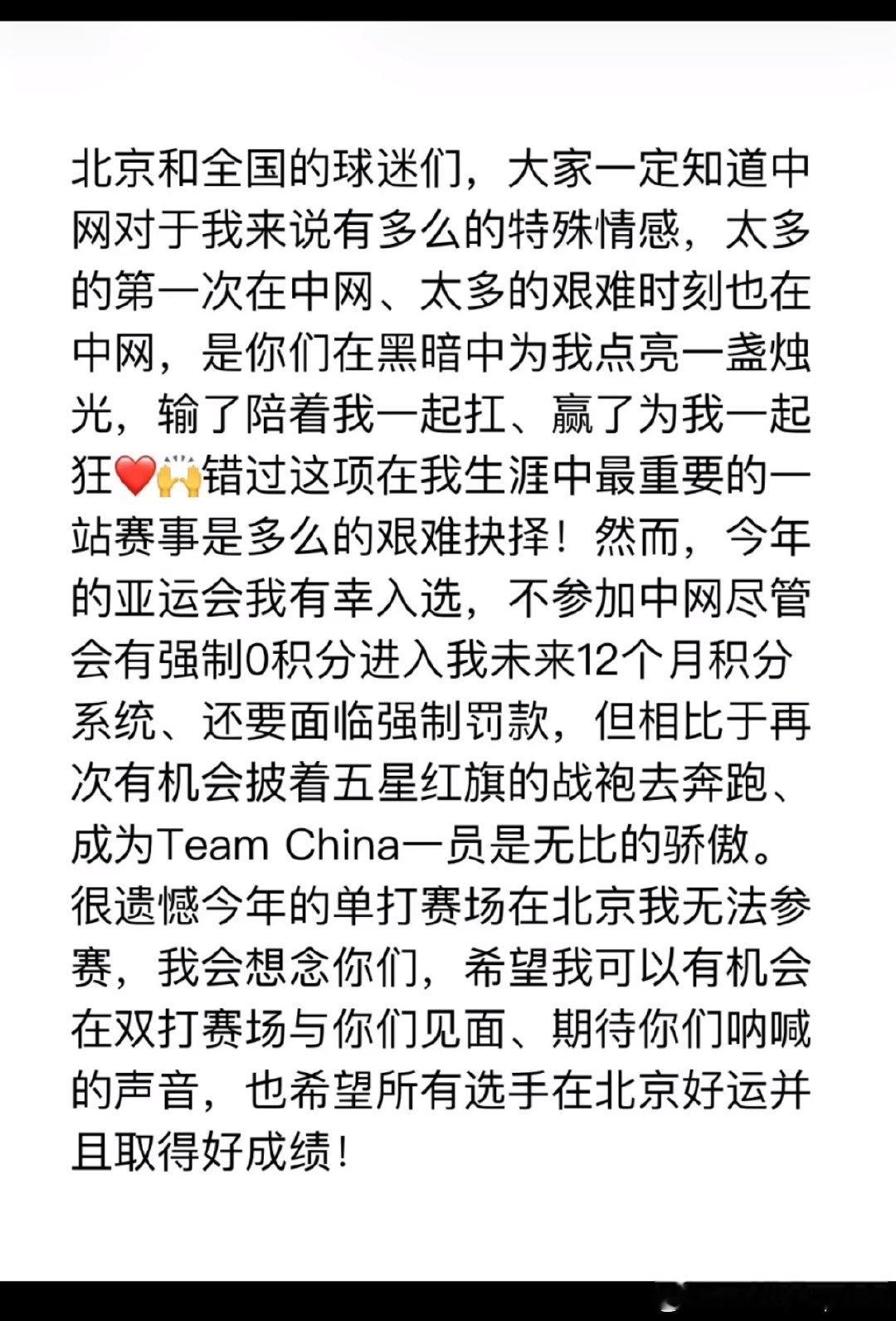 北京和全国的球迷们，大家一定知道中网对于我来说有多么的特殊情感，太多的第一次在中网、太多的艰难时刻也在中网，是你们在黑暗中为我点亮一盏烛光，输了陪着我一起扛、赢了为我一起狂❤️🙌错过这项在我生涯中最重要的一站赛事是多么的艰难抉择！然而，今年的亚运会我有幸入选，不参加中网尽管会有强制0积分进入我未来12个月积分系统、还要面临强制罚款，但相比于再次有机会披着五星红旗的战袍去奔跑、成为Team China一员是无比的骄傲。很遗憾今年的单打赛场在北京我无法参赛，我会想念你们，希望我可以有机会在双打赛场与你们见面、期待你们呐喊的声音，也希望所有选手在北京好运并且取得好成绩！